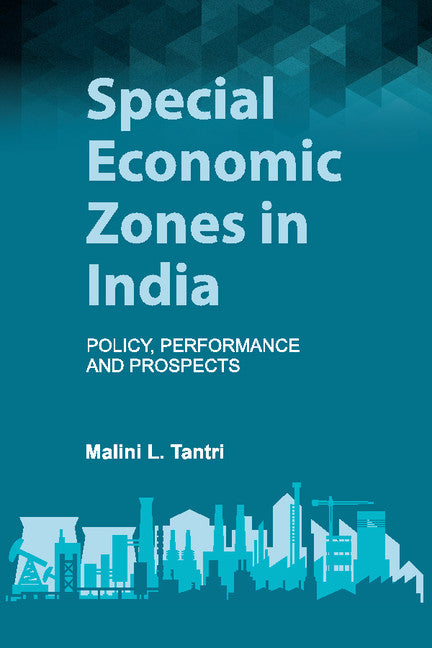 Special Economic Zones in India

POLICY, PERFORMANCE AND PROSPECTS

Malini L. Tantri